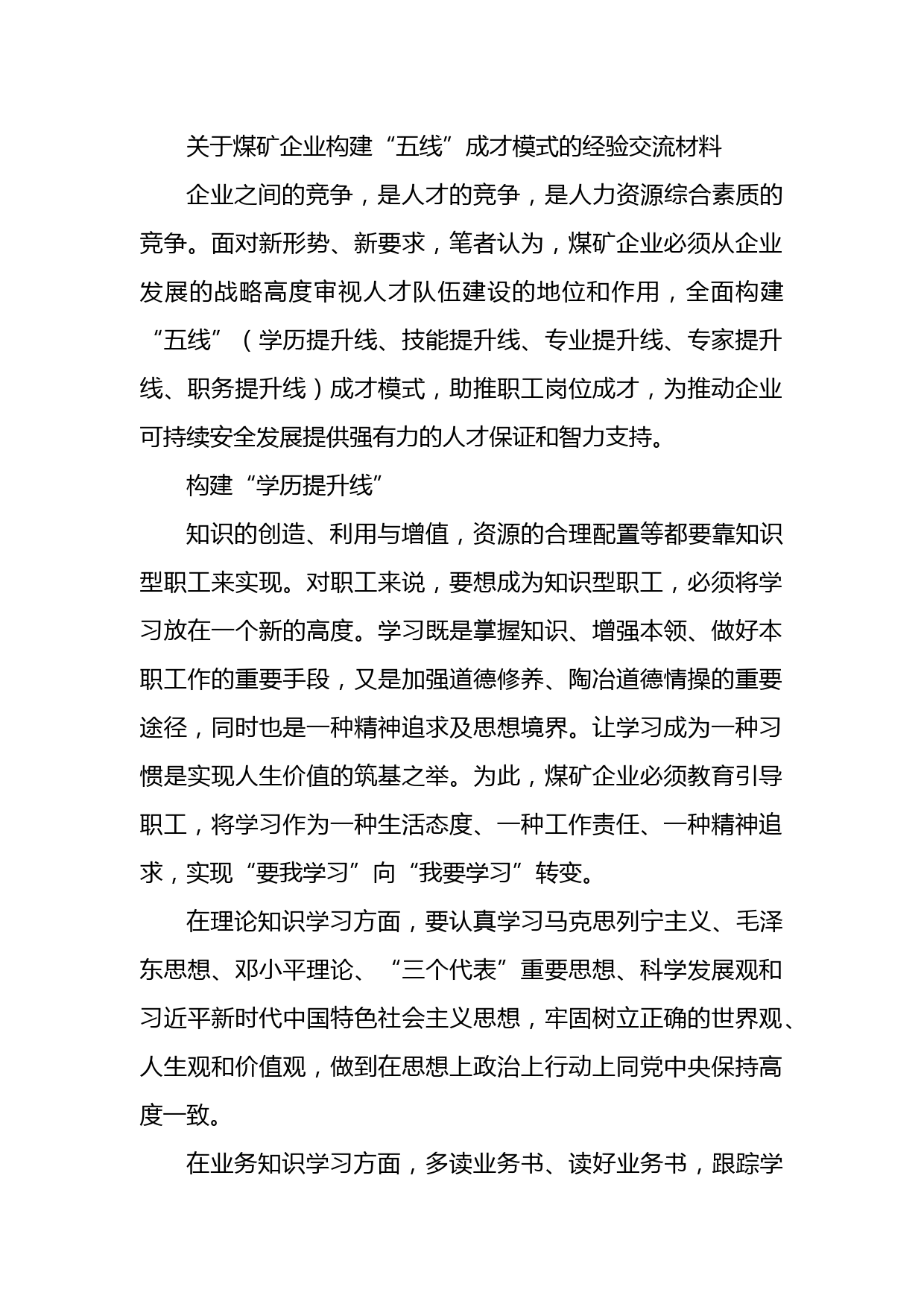 关于煤矿企业构建“五线”成才模式的经验交流材料

企业之间的竞争，是人才的竞争，是人力资源综合素质的竞争。面对新形势、新要求，笔者认为，煤矿企业必须从企业发展的战略高度审视人才队伍建设的地位和作用，全面构建“五线”（学历提升线、技能提升线、专业提升线、专家提升线、职务提升线）成才模式，助推职工岗位成才，为推动企业可持续安全发展提供强有力的人才保证和智力支持。

构建“学历提升线”

知识的创造、利用与增值，资源的合理配置等都要靠知识型职工来实现。对职工来说，要想成为知识型职工，必须将学习放在一个新的高度。学习既是掌握知识、增强本领、做好本职工作的重要手段，又是加强道德修养、陶冶道德情操的重要途径，同时也是一种精神追求及思想境界。让学习成为一种习惯是实现人生价值的筑基之举。为此，煤矿企业必须教育引导职工，将学习作为一种生活态度、一种工作责任、一种精神追求，实现“要我学习”向“我要学习”转变。

在理论知识学习方面，要认真学习马克思列宁主义、毛泽东思想、邓小平理论、“三个代表”重要思想、科学发展观和习近平新时代中国特色社会主义思想，牢固树立正确的世界观、人生观和价值观，做到在思想上政治上行动上同党中央保持高度一致。

在业务知识学习方面，多读业务书、读好业务书，跟踪学